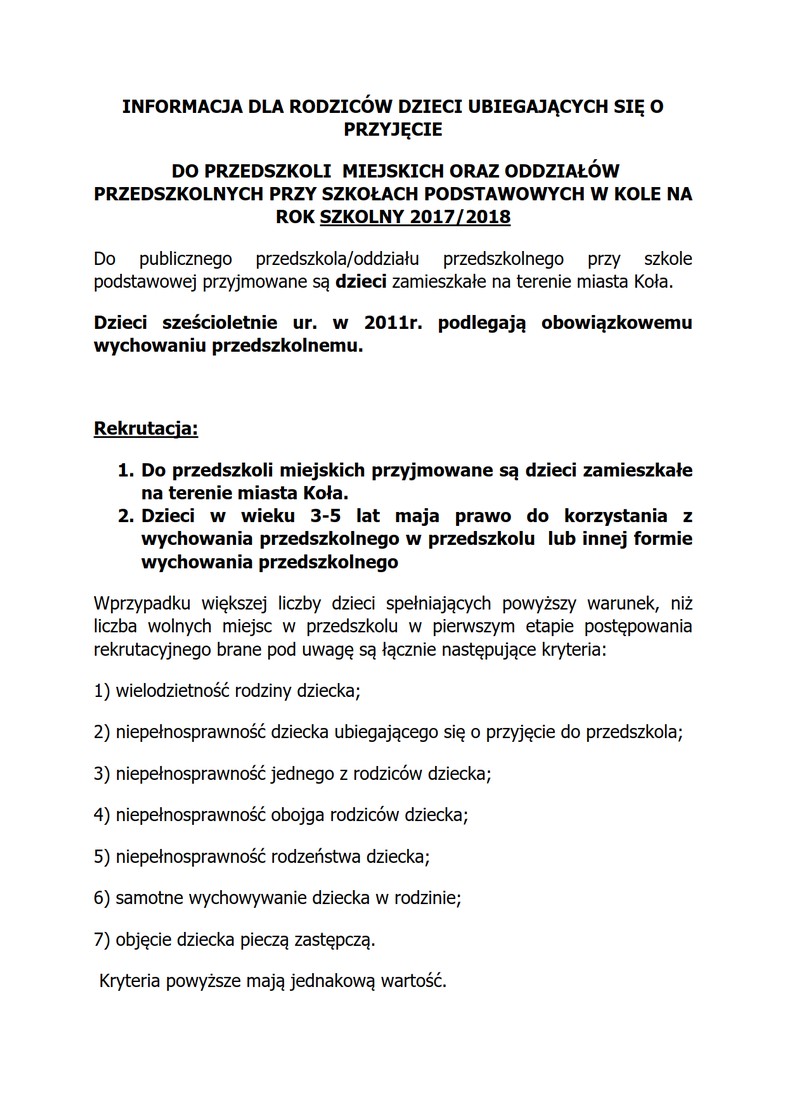 INFORMACJA DLA RODZICÓW DZIECI UBIEGAJĄCYCH SIĘ O PRZYJĘCIE

DO PRZEDSZKOLI MIEJSKICH ORAZ ODDZIAŁÓW PRZEDSZKOLNYCH PRZY SZKOŁACH PODSTAWOWYCH W KOLE NA ROK SZKOLNY 2017/2018

Do publicznego przedszkola/oddziału przedszkolnego przy szkole podstawowej przyjmowane są dzieci zamieszkałe na terenie miasta Koła.

Dzieci sześcioletnie ur. w 2011r. podlegają obowiązkowemu wychowaniu przedszkolnemu.

Rekrutacja:

1. Do przedszkoli miejskich przyjmowane są dzieci zamieszkałe na terenie miasta Koła.
2. Dzieci w wieku 3-5 lat maja prawo do korzystania z wychowania przedszkolnego w przedszkolu lub innej formie wychowania przedszkolnego

Wprzypadku większej liczby dzieci spełniających powyższy warunek, niż liczba wolnych miejsc w przedszkolu w pierwszym etapie postępowania rekrutacyjnego brane pod uwagę są łącznie następujące kryteria:

1) wielodzietność rodziny dziecka;

2) niepełnosprawność dziecka ubiegającego się o przyjęcie do przedszkola;

3) niepełnosprawność jednego z rodziców dziecka;

4) niepełnosprawność obojga rodziców dziecka;

5) niepełnosprawność rodzeństwa dziecka;

6) samotne wychowywanie dziecka w rodzinie;

7) objęcie dziecka pieczą zastępczą.

Kryteria powyższe mają jednakową wartość.